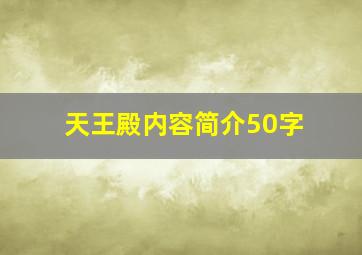 天王殿内容简介50字